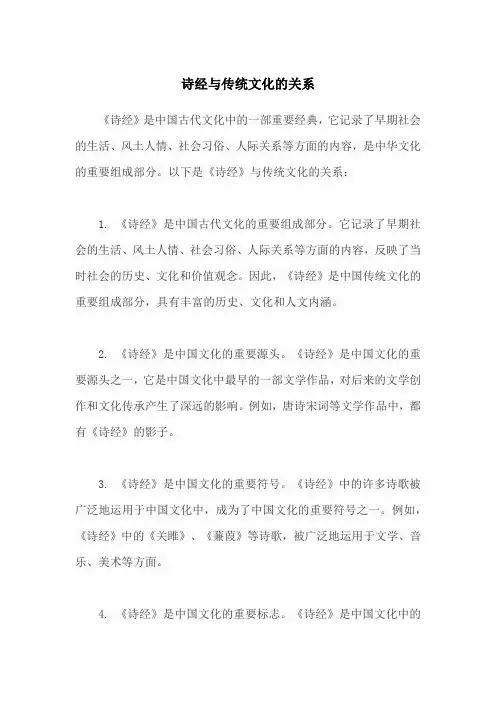 诗经与传统文化的关系

《诗经》是中国古代文化中的一部重要经典，它记录了早期社会的生活、风土人情、社会习俗、人际关系等方面的内容，是中华文化的重要组成部分。以下是《诗经》与传统文化的关系：

1. 《诗经》是中国古代文化的重要组成部分。它记录了早期社会的生活、风土人情、社会习俗、人际关系等方面的内容，反映了当时社会的历史、文化和价值观念。因此，《诗经》是中国传统文化的重要组成部分，具有丰富的历史、文化和人文内涵。

2. 《诗经》是中国文化的重要源头。《诗经》是中国文化的重要源头之一，它是中国文化中最早的一部文学作品，对后来的文学创作和文化传承产生了深远的影响。例如，唐诗宋词等文学作品中，都有《诗经》的影子。

3. 《诗经》是中国文化的重要符号。《诗经》中的许多诗歌被广泛地运用于中国文化中，成为了中国文化的重要符号之一。例如，《诗经》中的《关雎》、《蒹葭》等诗歌，被广泛地运用于文学、音乐、美术等方面。

4. 《诗经》是中国文化的重要标志。《诗经》是中国文化中的